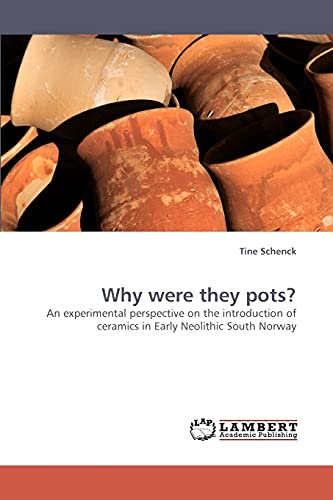 Tine Schenck

Why were they pots?

An experimental perspective on the introduction of ceramics in Early Neolithic South Norway

LAP LAMBERT Academic Publishing